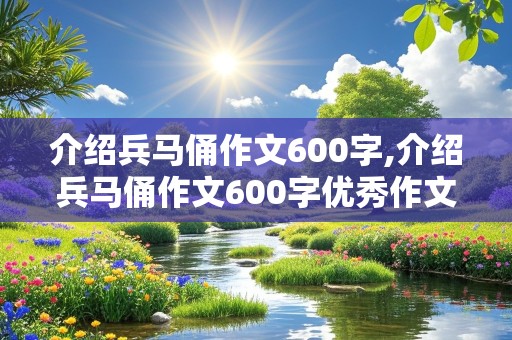 介绍兵马俑作文600字,介绍兵马俑作文600字优秀作文